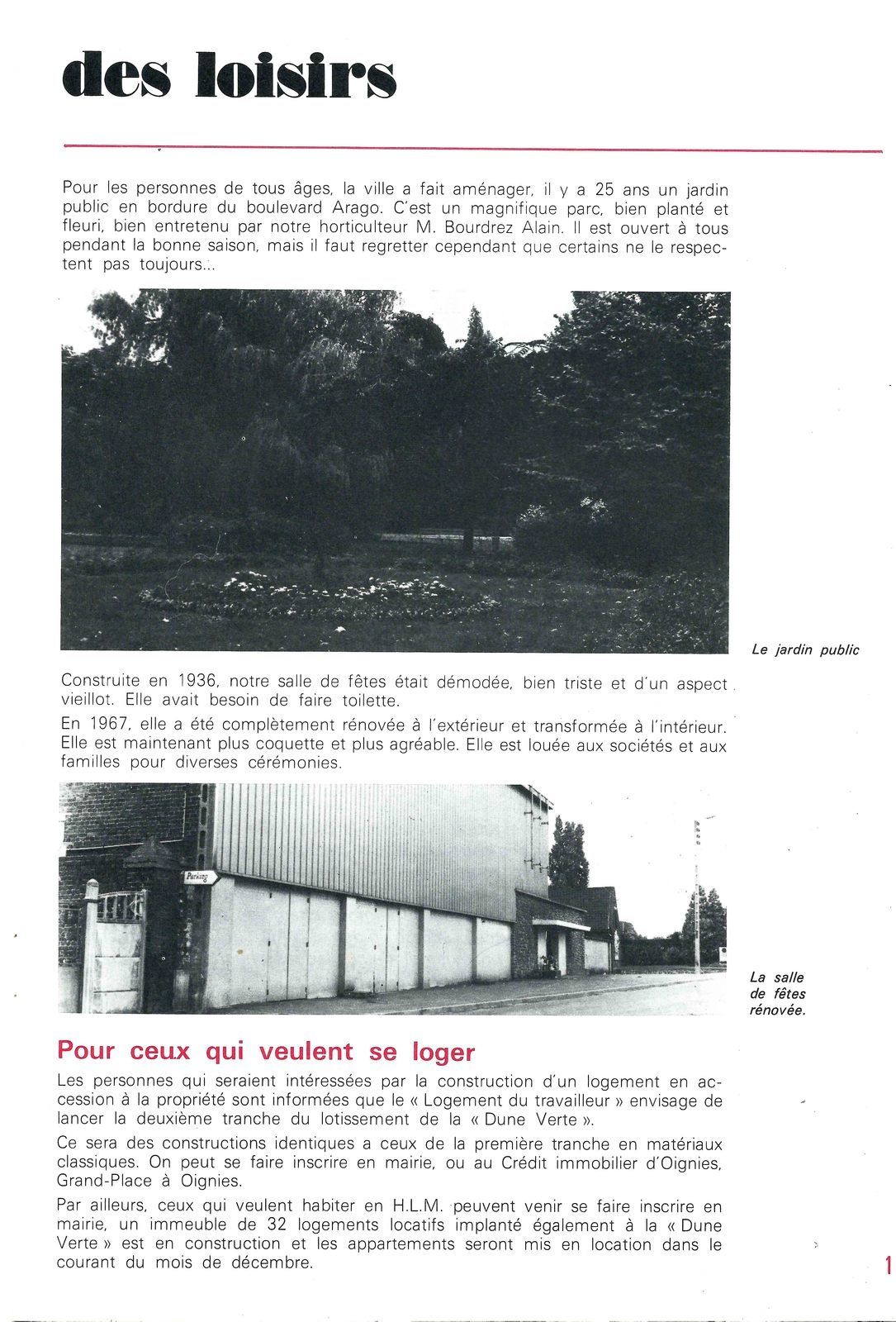 des loisirs

Pour les personnes de tous âges, la ville a fait aménager, il y a 25 ans un jardin public en bordure du boulevard Arago. C'est un magnifique parc, bien planté et fleuri, bien entretenu par notre horticulteur M. Bourdrez Alain. Il est ouvert à tous pendant la bonne saison, mais il faut regretter cependant que certains ne le respectent pas toujours...

Le jardin public

Construite en 1936, notre salle de fêtes était démodée, bien triste et d'un aspect vieillot. Elle avait besoin de faire toilette.

En 1967, elle a été complètement rénovée à l'extérieur et transformée à l'intérieur. Elle est maintenant plus coquette et plus agréable. Elle est louée aux sociétés et aux familles pour diverses cérémonies.

Parking

La salle de fêtes rénovée.

Pour ceux qui veulent se loger

Les personnes qui seraient intéressées par la construction d'un logement en accession à la propriété sont informées que le « Logement du travailleur » envisage de lancer la deuxième tranche du lotissement de la « Dune Verte ».

Ce sera des constructions identiques a ceux de la première tranche en matériaux classiques. On peut se faire inscrire en mairie, ou au Crédit immobilier d'Oignies, Grand-Place à Oignies.

Par ailleurs, ceux qui veulent habiter en H.L.M. peuvent venir se faire inscrire en mairie, un immeuble de 32 logements locatifs implanté également à la « Dune Verte » est en construction et les appartements seront mis en location dans le courant du mois de décembre.

1